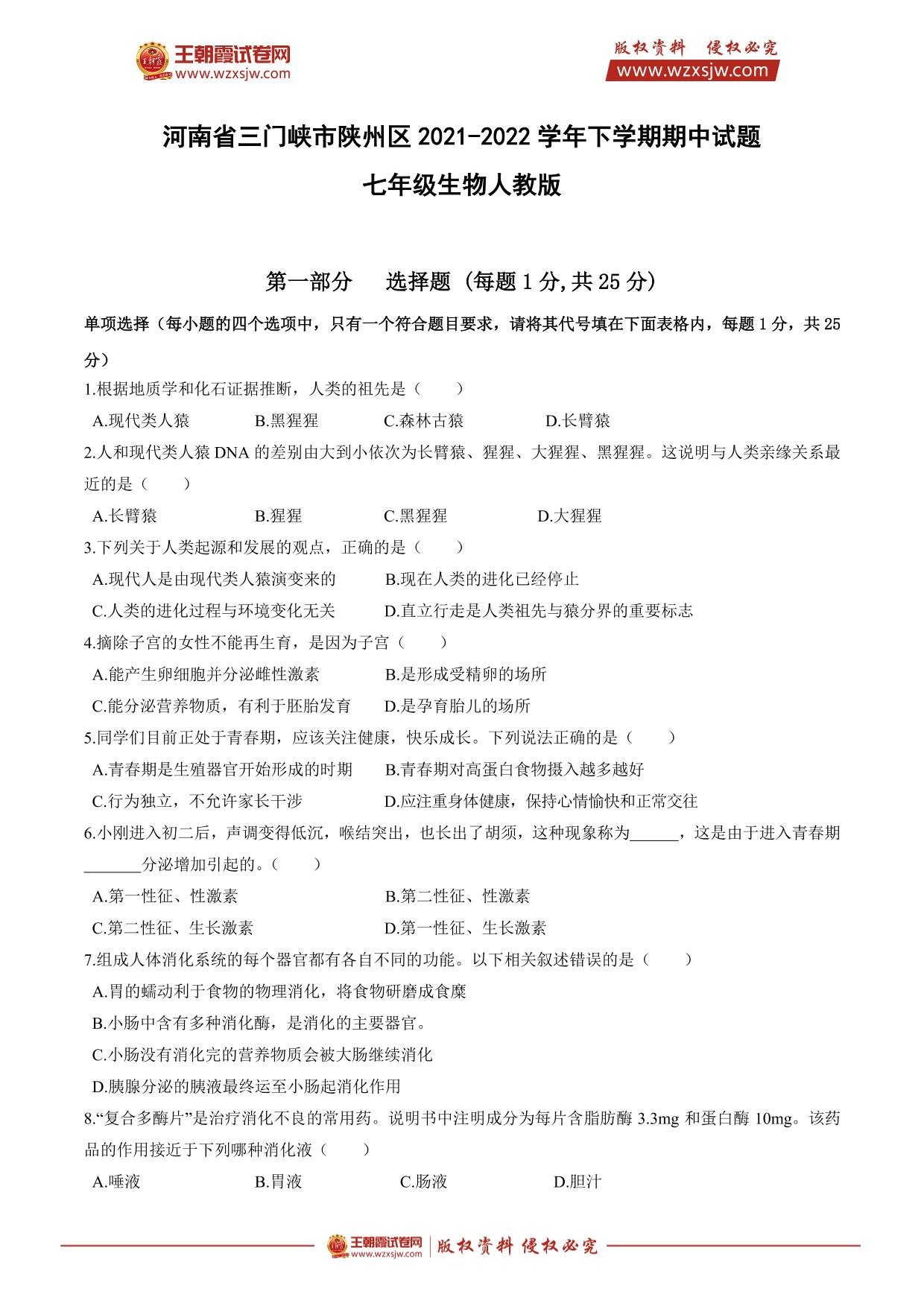 王朝霞试卷网
www.wzxsjw.com

版权资料 侵权必究
www.wzxsjw.com

河南省三门峡市陕州区 2021-2022 学年下学期期中试题

七年级生物人教版

第一部分 选择题（每题 1 分,共 25 分）

单项选择（每小题的四个选项中，只有一个符合题目要求，请将其代号填在下面表格内，每题 1 分，共 25 分）

1.根据地质学和化石证据推断，人类的祖先是（ ）

A.现代类人猿 B.黑猩猩 C.森林古猿 D.长臂猿

2.人和现代类人猿 DNA 的差别由大到小依次为长臂猿、猩猩、大猩猩、黑猩猩。这说明与人类亲缘关系最近的是（ ）

A.长臂猿 B.猩猩 C.黑猩猩 D.大猩猩

3.下列关于人类起源和发展的观点，正确的是（ ）

A.现代人是由现代类人猿演变来的 B.现在人类的进化已经停止

C.人类的进化过程与环境变化无关 D.直立行走是人类祖先与猿分界的重要标志

4.摘除子宫的女性不能再生育，是因为子宫（ ）

A.能产生卵细胞并分泌雌性激素 B.是形成受精卵的场所

C.能分泌营养物质，有利于胚胎发育 D.是孕育胎儿的场所

5.同学们目前正处于青春期，应该关注健康，快乐成长。下列说法正确的是（ ）

A.青春期是生殖器官开始形成的时期 B.青春期对高蛋白食物摄入越多越好

C.行为独立，不允许家长干涉 D.应注重身体健康，保持心情愉快和正常交往

6.小刚进入初二后，声调变得低沉，喉结突出，也长出了胡须，这种现象称为______，这是由于进入青春期_______分泌增加引起的。（ ）

A.第一性征、性激素 B.第二性征、性激素

C.第二性征、生长激素 D.第一性征、生长激素

7.组成人体消化系统的每个器官都有各自不同的功能。以下相关叙述错误的是（ ）

A.胃的蠕动利于食物的物理消化，将食物研磨成食糜

B.小肠中含有多种消化酶，是消化的主要器官。

C.小肠没有消化完的营养物质会被大肠继续消化

D.胰腺分泌的胰液最终运至小肠起消化作用

8.“复合多酶片”是治疗消化不良的常用药。说明书中注明成分为每片含脂肪酶 3.3mg 和蛋白酶 10mg。该药品的作用接近于下列哪种消化液（ ）

A.唾液 B.胃液 C.肠液 D.胆汁

王朝霞试卷网 www.wzxsjw.com 版权资料 侵权必究